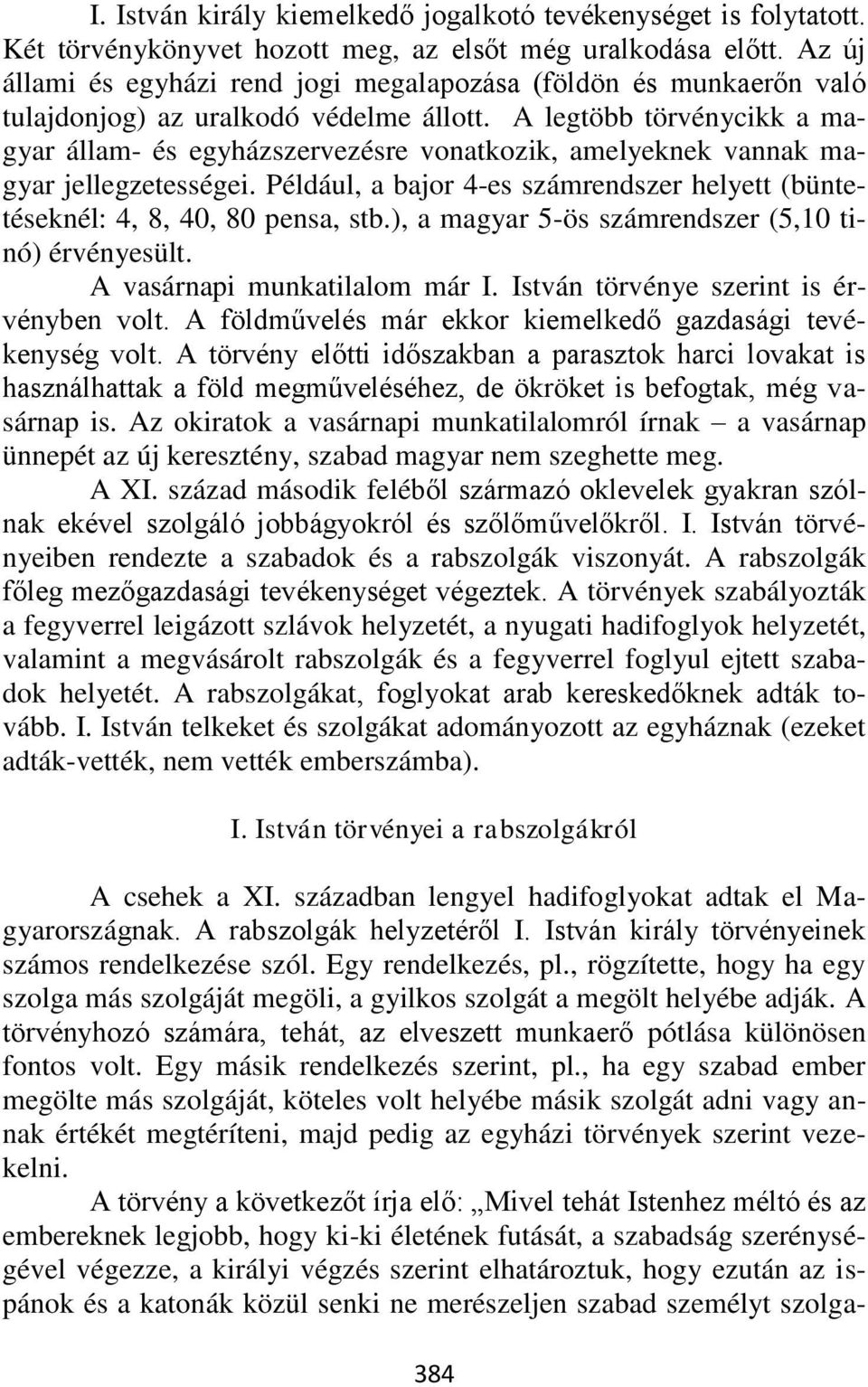 I. István király kiemelkedő jogalkotó tevékenységet is folytatott. Két törvénykönyvet hozott meg, az elsőt még uralkodása előtt. Az új állami és egyházi rend jogi megalapozása (földön és munkaerőn való tulajdonjog) az uralkodó védelme állott. A legtöbb törvénycikk a magyar állam- és egyházszervezésre vonatkozik, amelyeknek vannak magyar jellegzetességei. Például, a bajor 4-es számrendszer helyett (büntetéseknél: 4, 8, 40, 80 pensa, stb.), a magyar 5-ös számrendszer (5,10 tinó) érvényesült.

A vasárnapi munkatilalom már I. István törvénye szerint is érvényben volt. A földművelés már ekkor kiemelkedő gazdasági tevékenység volt. A törvény előtti időszakban a parasztok harci lovakat is használhattak a föld megműveléséhez, de ökröket is befogtak, még vasárnap is. Az okiratok a vasárnapi munkatilalomról írnak – a vasárnap ünnepét az új keresztény, szabad magyar nem szeghette meg.

A XI. század második feléből származó oklevelek gyakran szólnak ekével szolgáló jobbágyokról és szőlőművelőkről. I. István törvényeiben rendezte a szabadok és a rabszolgák viszonyát. A rabszolgák főleg mezőgazdasági tevékenységet végeztek. A törvények szabályozták a fegyverrel leigázott szlávok helyzetét, a nyugati hadifoglyok helyzetét, valamint a megvásárolt rabszolgák és a fegyverrel foglyul ejtett szabadok helyetét. A rabszolgákat, foglyokat arab kereskedőknek adták tovább. I. István telkeket és szolgákat adományozott az egyháznak (ezeket adták-vették, nem vették emberszámba).

I. István törvényei a rabszolgákról

A csehek a XI. században lengyel hadifoglyokat adtak el Magyarországnak. A rabszolgák helyzetéről I. István király törvényeinek számos rendelkezése szól. Egy rendelkezés, pl., rögzítette, hogy ha egy szolga más szolgáját megöli, a gyilkos szolgát a megölt helyébe adják. A törvényhozó számára, tehát, az elveszett munkaerő pótlása különösen fontos volt. Egy másik rendelkezés szerint, pl., ha egy szabad ember megölte más szolgáját, köteles volt helyébe másik szolgát adni vagy annak értékét megtéríteni, majd pedig az egyházi törvények szerint vezekelni.

A törvény a következőt írja elő: „Mivel tehát Istenhez méltó és az embereknek legjobb, hogy ki-ki életének futását, a szabadság szerénységével végezze, a királyi végzés szerint elhatároztuk, hogy ezután az ispánok és a katonák közül senki ne merészeljen szabad személyt szolga-

384